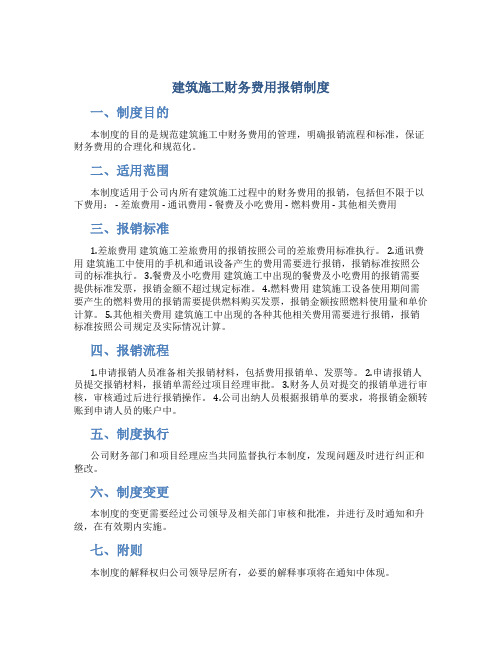 建筑施工财务费用报销制度

一、制度目的

本制度的目的是规范建筑施工中财务费用的管理，明确报销流程和标准，保证财务费用的合理化和规范化。

二、适用范围

本制度适用于公司内所有建筑施工过程中的财务费用的报销，包括但不限于以下费用： - 差旅费用 - 通讯费用 - 餐费及小吃费用 - 燃料费用 - 其他相关费用

三、报销标准

1.差旅费用 建筑施工差旅费用的报销按照公司的差旅费用标准执行。 2.通讯费用 建筑施工中使用的手机和通讯设备产生的费用需要进行报销，报销标准按照公司的标准执行。 3.餐费及小吃费用 建筑施工中出现的餐费及小吃费用的报销需要提供标准发票，报销金额不超过规定标准。 4.燃料费用 建筑施工设备使用期间需要产生的燃料费用的报销需要提供燃料购买发票，报销金额按照燃料使用量和单价计算。 5.其他相关费用 建筑施工中出现的各种其他相关费用需要进行报销，报销标准按照公司规定及实际情况计算。

四、报销流程

1.申请报销人员准备相关报销材料，包括费用报销单、发票等。 2.申请报销人员提交报销材料，报销单需经过项目经理审批。 3.财务人员对提交的报销单进行审核，审核通过后进行报销操作。 4.公司出纳人员根据报销单的要求，将报销金额转账到申请人员的账户中。

五、制度执行

公司财务部门和项目经理应当共同监督执行本制度，发现问题及时进行纠正和整改。

六、制度变更

本制度的变更需要经过公司领导及相关部门审核和批准，并进行及时通知和升级，在有效期内实施。

七、附则

本制度的解释权归公司领导层所有，必要的解释事项将在通知中体现。